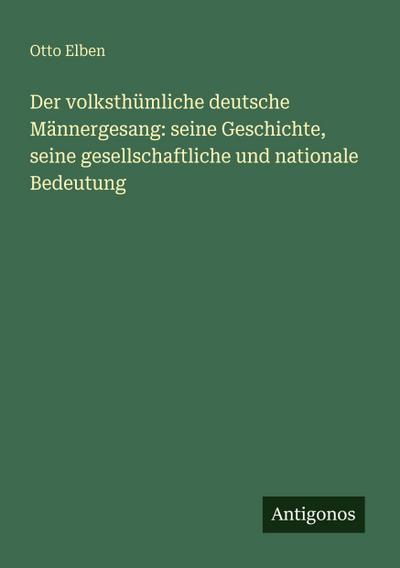 Otto Elben

Der volksthümliche deutsche Männergesang: seine Geschichte, seine gesellschaftliche und nationale Bedeutung

Antigonos